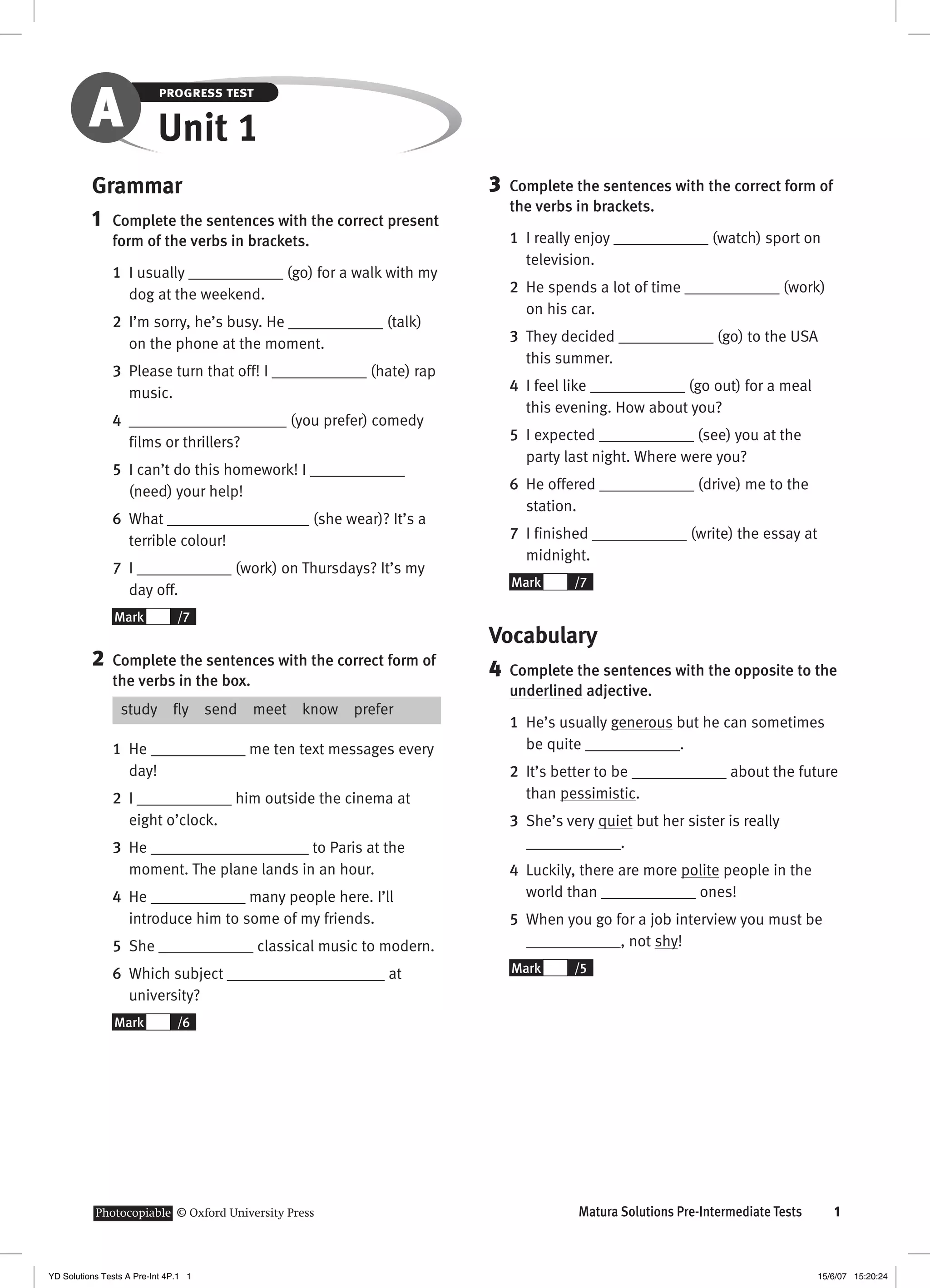 A
PROGRESS TEST
Unit 1

Grammar

1 Complete the sentences with the correct present form of the verbs in brackets.

1 I usually ____________ (go) for a walk with my dog at the weekend.
2 I'm sorry, he's busy. He ____________ (talk) on the phone at the moment.
3 Please turn that off! I ____________ (hate) rap music.
4 ____________________ (you prefer) comedy films or thrillers?
5 I can't do this homework! I ____________ (need) your help!
6 What __________________ (she wear)? It's a terrible colour!
7 I ____________ (work) on Thursdays? It's my day off.

Mark /7

2 Complete the sentences with the correct form of the verbs in the box.

study fly send meet know prefer

1 He ____________ me ten text messages every day!
2 I ____________ him outside the cinema at eight o'clock.
3 He ____________________ to Paris at the moment. The plane lands in an hour.
4 He ____________ many people here. I'll introduce him to some of my friends.
5 She ____________ classical music to modern.
6 Which subject ____________________ at university?

Mark /6

3 Complete the sentences with the correct form of the verbs in brackets.

1 I really enjoy ____________ (watch) sport on television.
2 He spends a lot of time ____________ (work) on his car.
3 They decided ____________ (go) to the USA this summer.
4 I feel like ____________ (go out) for a meal this evening. How about you?
5 I expected ____________ (see) you at the party last night. Where were you?
6 He offered ____________ (drive) me to the station.
7 I finished ____________ (write) the essay at midnight.

Mark /7

Vocabulary

4 Complete the sentences with the opposite to the underlined adjective.

1 He's usually generous but he can sometimes be quite ____________.
2 It's better to be ____________ about the future than pessimistic.
3 She's very quiet but her sister is really ____________.
4 Luckily, there are more polite people in the world than ____________ ones!
5 When you go for a job interview you must be ____________, not shy!

Mark /5

Photocopiable © Oxford University Press
Matura Solutions Pre-Intermediate Tests 1

YD Solutions Tests A Pre-Int 4P.1 1
15/6/07 15:20:24